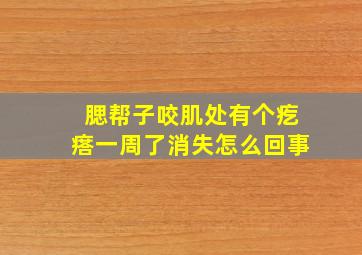 腮帮子咬肌处有个疙瘩一周了消失怎么回事